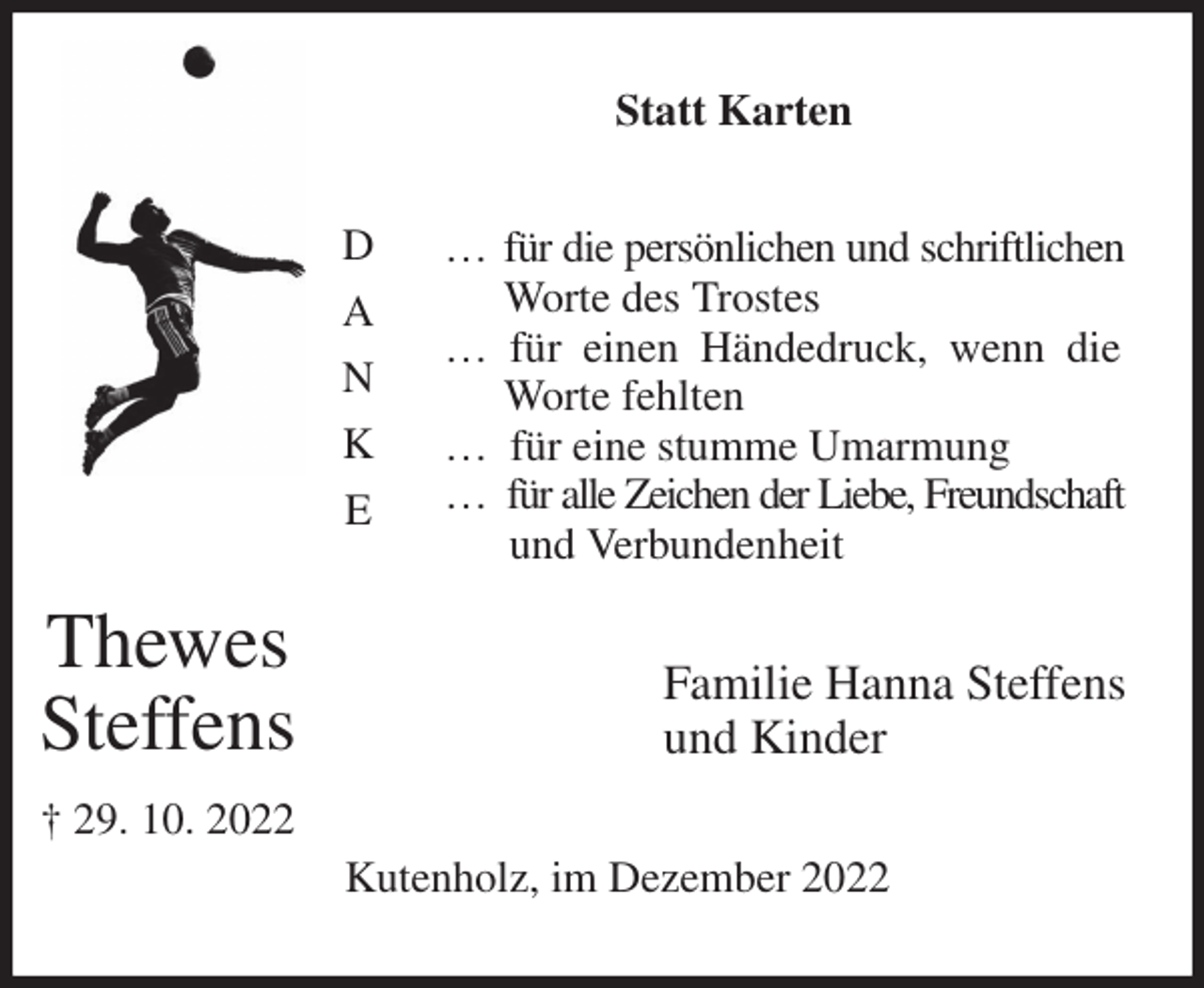 Statt Karten

D
A
N
K
E

… für die persönlichen und schriftlichen Worte des Trostes
… für einen Händedruck, wenn die Worte fehlten
… für eine stumme Umarmung
… für alle Zeichen der Liebe, Freundschaft und Verbundenheit

Thewes Steffens

† 29. 10. 2022

Familie Hanna Steffens und Kinder

Kutenholz, im Dezember 2022